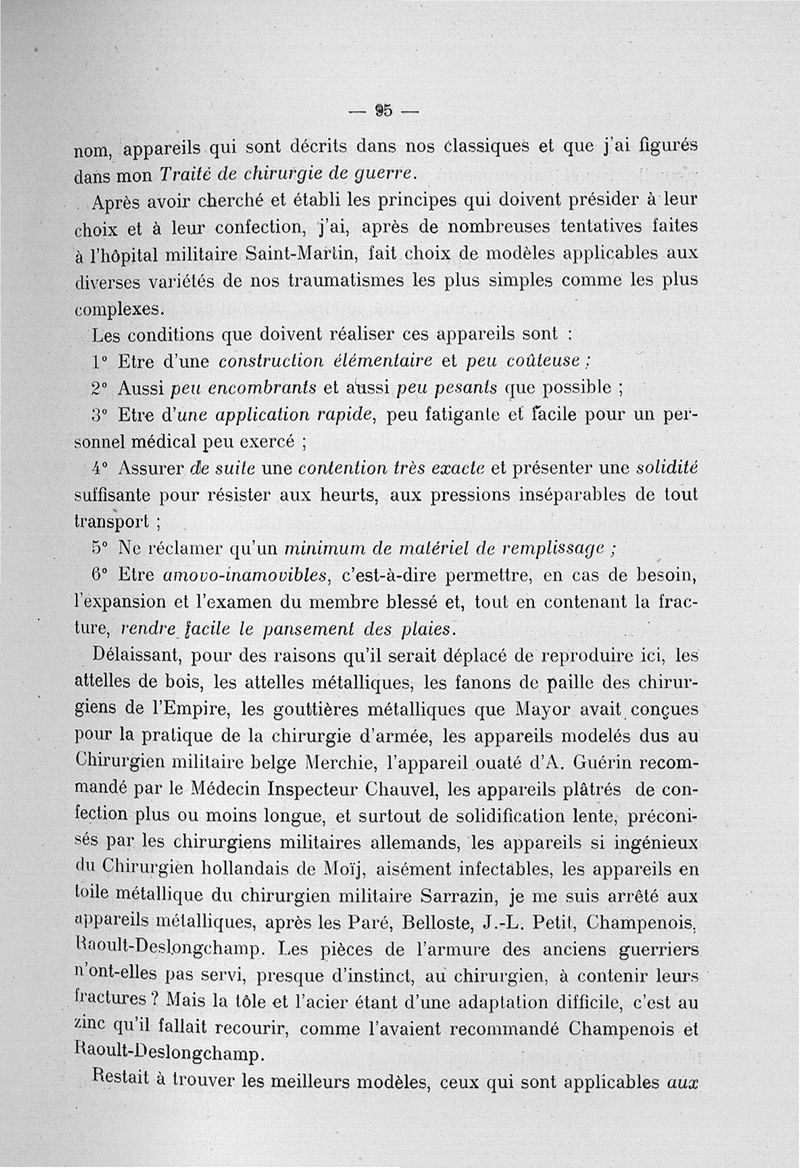 — 95 —

nom, appareils qui sont décrits dans nos classiques et que j'ai figurés dans mon Traité de chirurgie de guerre.

Après avoir cherché et établi les principes qui doivent présider à leur choix et à leur confection, j'ai, après de nombreuses tentatives faites à l'hôpital militaire Saint-Martin, fait choix de modèles applicables aux diverses variétés de nos traumatismes les plus simples comme les plus complexes.

Les conditions que doivent réaliser ces appareils sont :

1° Etre d'une construction élémentaire et peu coûteuse ;

2° Aussi peu encombrants et aussi peu pesants que possible ;

3° Etre d'une application rapide, peu fatigante et facile pour un personnel médical peu exercé ;

4° Assurer de suite une contention très exacte et présenter une solidité suffisante pour résister aux heurts, aux pressions inséparables de tout transport ;

5° Ne réclamer qu'un minimum de matériel de remplissage ;

6° Etre amovo-inamovibles, c'est-à-dire permettre, en cas de besoin, l'expansion et l'examen du membre blessé et, tout en contenant la fracture, rendre facile le pansement des plaies.

Délaissant, pour des raisons qu'il serait déplacé de reproduire ici, les attelles de bois, les attelles métalliques, les fanons de paille des chirurgiens de l'Empire, les gouttières métalliques que Mayor avait conçues pour la pratique de la chirurgie d'armée, les appareils modelés dus au Chirurgien militaire belge Merchie, l'appareil ouaté d'A. Guérin recommandé par le Médecin Inspecteur Chauvel, les appareils plâtrés de confection plus ou moins longue, et surtout de solidification lente, préconisés par les chirurgiens militaires allemands, les appareils si ingénieux du Chirurgien hollandais de Moïj, aisément infectables, les appareils en toile métallique du chirurgien militaire Sarrazin, je me suis arrêté aux appareils métalliques, après les Paré, Belloste, J.-L. Petit, Champenois, Raoult-Deslongchamp. Les pièces de l'armure des anciens guerriers n'ont-elles pas servi, presque d'instinct, au chirurgien, à contenir leurs fractures ? Mais la tôle et l'acier étant d'une adaptation difficile, c'est au zinc qu'il fallait recourir, comme l'avaient recommandé Champenois et Raoult-Deslongchamp.

Restait à trouver les meilleurs modèles, ceux qui sont applicables aux